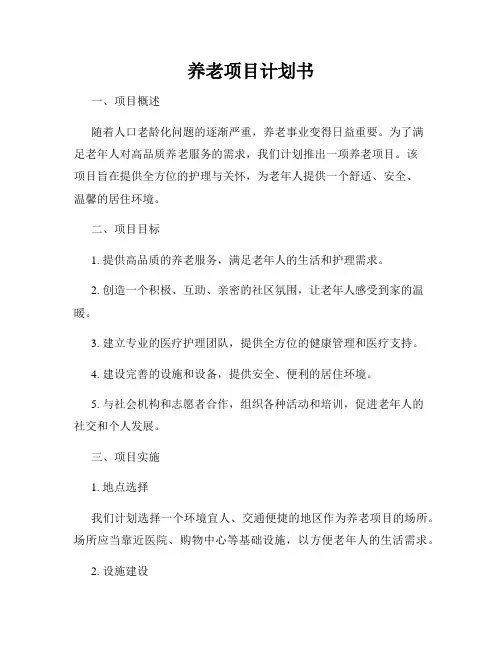 养老项目计划书

一、项目概述

随着人口老龄化问题的逐渐严重，养老事业变得日益重要。为了满足老年人对高品质养老服务的需求，我们计划推出一项养老项目。该项目旨在提供全方位的护理与关怀，为老年人提供一个舒适、安全、温馨的居住环境。

二、项目目标

1. 提供高品质的养老服务，满足老年人的生活和护理需求。

2. 创造一个积极、互助、亲密的社区氛围，让老年人感受到家的温暖。

3. 建立专业的医疗护理团队，提供全方位的健康管理和医疗支持。

4. 建设完善的设施和设备，提供安全、便利的居住环境。

5. 与社会机构和志愿者合作，组织各种活动和培训，促进老年人的社交和个人发展。

三、项目实施

1. 地点选择

我们计划选择一个环境宜人、交通便捷的地区作为养老项目的场所。场所应当靠近医院、购物中心等基础设施，以方便老年人的生活需求。

2. 设施建设